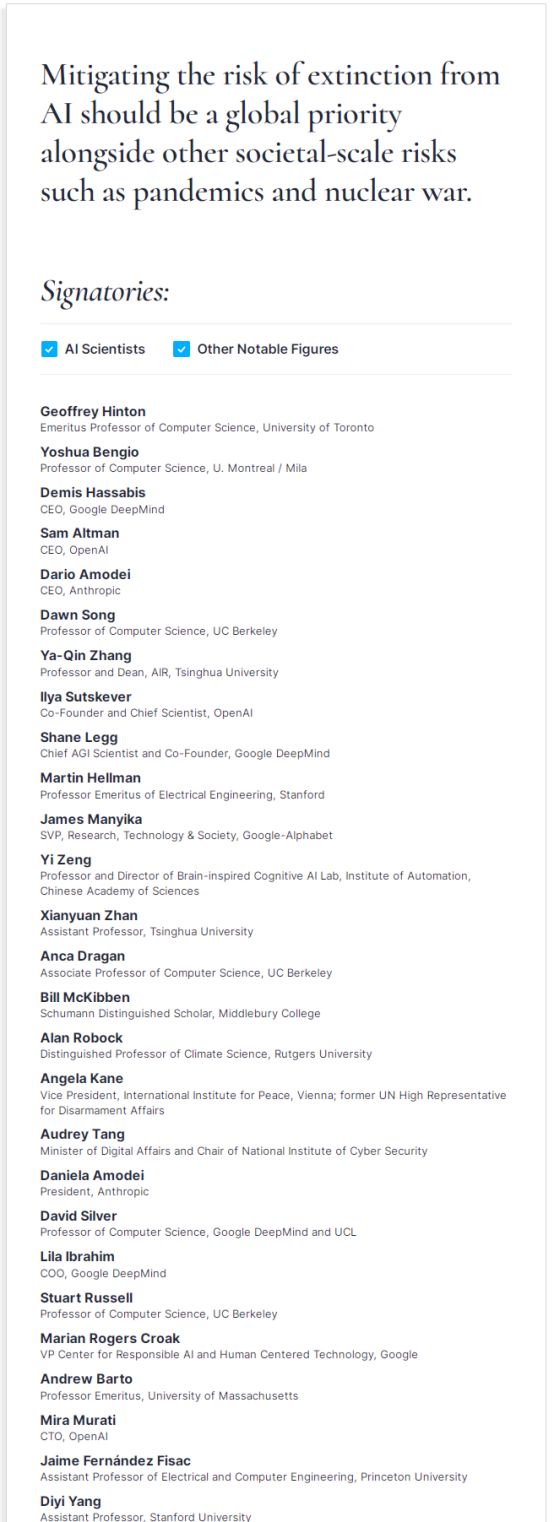 Mitigating the risk of extinction from AI should be a global priority alongside other societal-scale risks such as pandemics and nuclear war.

Signatories:

AI Scientists  Other Notable Figures

Geoffrey Hinton
Emeritus Professor of Computer Science, University of Toronto

Yoshua Bengio
Professor of Computer Science, U. Montreal / Mila

Demis Hassabis
CEO, Google DeepMind

Sam Altman
CEO, OpenAI

Dario Amodei
CEO, Anthropic

Dawn Song
Professor of Computer Science, UC Berkeley

Ya-Qin Zhang
Professor and Dean, AIR, Tsinghua University

Ilya Sutskever
Co-Founder and Chief Scientist, OpenAI

Shane Legg
Chief AGI Scientist and Co-Founder, Google DeepMind

Martin Hellman
Professor Emeritus of Electrical Engineering, Stanford

James Manyika
SVP, Research, Technology & Society, Google-Alphabet

Yi Zeng
Professor and Director of Brain-inspired Cognitive AI Lab, Institute of Automation, Chinese Academy of Sciences

Xianyuan Zhan
Assistant Professor, Tsinghua University

Anca Dragan
Associate Professor of Computer Science, UC Berkeley

Bill McKibben
Schumann Distinguished Scholar, Middlebury College

Alan Robock
Distinguished Professor of Climate Science, Rutgers University

Angela Kane
Vice President, International Institute for Peace, Vienna; former UN High Representative for Disarmament Affairs

Audrey Tang
Minister of Digital Affairs and Chair of National Institute of Cyber Security

Daniela Amodei
President, Anthropic

David Silver
Professor of Computer Science, Google DeepMind and UCL

Lila Ibrahim
COO, Google DeepMind

Stuart Russell
Professor of Computer Science, UC Berkeley

Marian Rogers Croak
VP Center for Responsible AI and Human Centered Technology, Google

Andrew Barto
Professor Emeritus, University of Massachusetts

Mira Murati
CTO, OpenAI

Jaime Fernández Fisac
Assistant Professor of Electrical and Computer Engineering, Princeton University

Diyi Yang
Assistant Professor, Stanford University